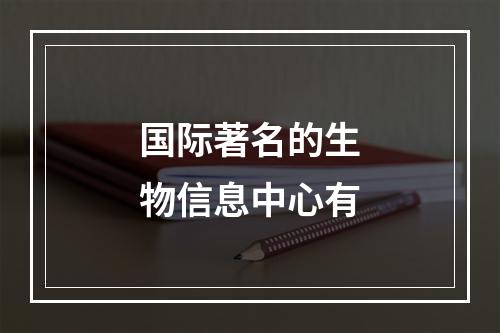 国际著名的生物信息中心有